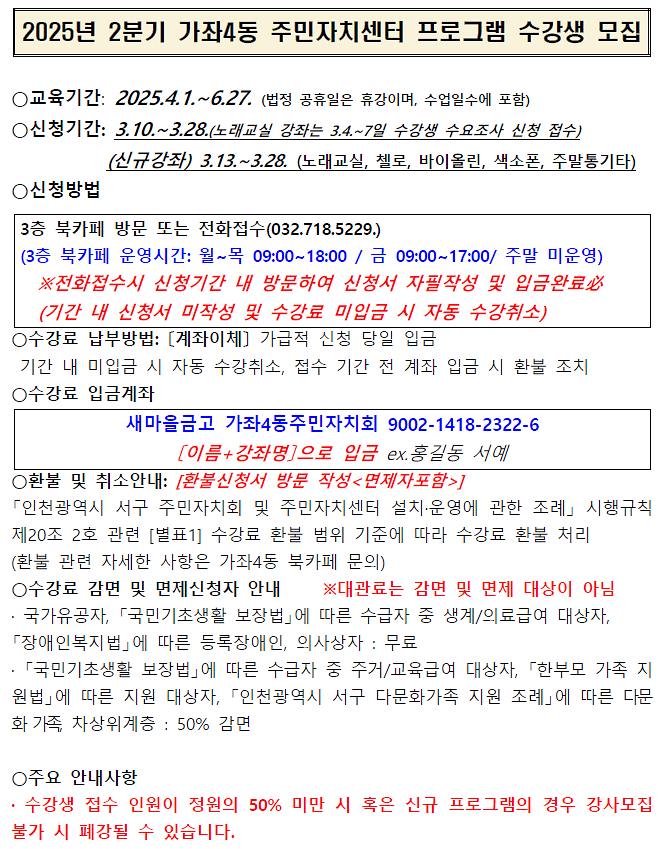 2025년 2분기 가좌4동 주민자치센터 프로그램 수강생 모집

○교육기간: 2025.4.1.~6.27. (법정 공휴일은 휴강이며, 수업일수에 포함)

○신청기간: 3.10.~3.28.(노래교실 강좌는 3.4.~7일 수강생 수요조사 신청 접수)
(신규강좌) 3.13.~3.28. (노래교실, 첼로, 바이올린, 색소폰, 주말통기타)

○신청방법

3층 북카페 방문 또는 전화접수(032.718.5229.)
(3층 북카페 운영시간: 월~목 09:00~18:00 / 금 09:00~17:00/ 주말 미운영)
※전화접수시 신청기간 내 방문하여 신청서 자필작성 및 입금완료必
(기간 내 신청서 미작성 및 수강료 미입금 시 자동 수강취소)

○수강료 납부방법: [계좌이체] 가급적 신청 당일 입금
기간 내 미입금 시 자동 수강취소, 접수 기간 전 계좌 입금 시 환불 조치

○수강료 입금계좌

새마을금고 가좌4동주민자치회 9002-1418-2322-6
[이름+강좌명]으로 입금 ex.홍길동 서예

○환불 및 취소안내: [환불신청서 방문 작성<면제자포함>]
「인천광역시 서구 주민자치회 및 주민자치센터 설치·운영에 관한 조례」 시행규칙 제20조 2호 관련 [별표1] 수강료 환불 범위 기준에 따라 수강료 환불 처리
(환불 관련 자세한 사항은 가좌4동 북카페 문의)

○수강료 감면 및 면제신청자 안내 ※대관료는 감면 및 면제 대상이 아님
· 국가유공자, 「국민기초생활 보장법」에 따른 수급자 중 생계/의료급여 대상자, 「장애인복지법」에 따른 등록장애인, 의사상자 : 무료
· 「국민기초생활 보장법」에 따른 수급자 중 주거/교육급여 대상자, 「한부모 가족 지원법」에 따른 지원 대상자, 「인천광역시 서구 다문화가족 지원 조례」에 따른 다문화 가족, 차상위계층 : 50% 감면

○주요 안내사항
· 수강생 접수 인원이 정원의 50% 미만 시 혹은 신규 프로그램의 경우 강사모집 불가 시 폐강될 수 있습니다.